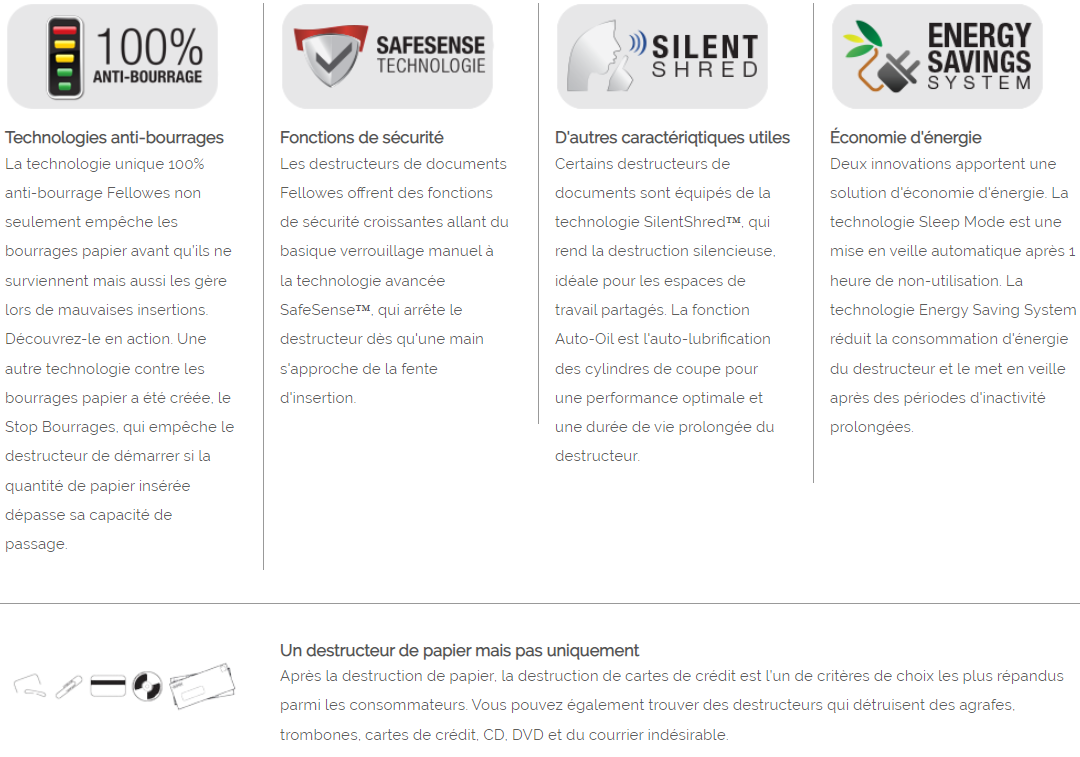 100%
ANTI-BOURRAGE

Technologies anti-bourrages
La technologie unique 100% anti-bourrage Fellowes non seulement empêche les bourrages papier avant qu'ils ne surviennent mais aussi les gère lors de mauvaises insertions. Découvrez-le en action. Une autre technologie contre les bourrages papier a été créée, le Stop Bourrages, qui empêche le destructeur de démarrer si la quantité de papier insérée dépasse sa capacité de passage.

SAFESENSE
TECHNOLOGIE

Fonctions de sécurité
Les destructeurs de documents Fellowes offrent des fonctions de sécurité croissantes allant du basique verrouillage manuel à la technologie avancée SafeSense™, qui arrête le destructeur dès qu'une main s'approche de la fente d'insertion.

SILENT
SHRED

D'autres caractériqtiques utiles
Certains destructeurs de documents sont équipés de la technologie SilentShred™, qui rend la destruction silencieuse, idéale pour les espaces de travail partagés. La fonction Auto-Oil est l'auto-lubrification des cylindres de coupe pour une performance optimale et une durée de vie prolongée du destructeur.

ENERGY
SAVINGS
SYSTEM

Économie d'énergie
Deux innovations apportent une solution d'économie d'énergie. La technologie Sleep Mode est une mise en veille automatique après 1 heure de non-utilisation. La technologie Energy Saving System réduit la consommation d'énergie du destructeur et le met en veille après des périodes d'inactivité prolongées.

Un destructeur de papier mais pas uniquement
Après la destruction de papier, la destruction de cartes de crédit est l'un de critères de choix les plus répandus parmi les consommateurs. Vous pouvez également trouver des destructeurs qui détruisent des agrafes, trombones, cartes de crédit, CD, DVD et du courrier indésirable.